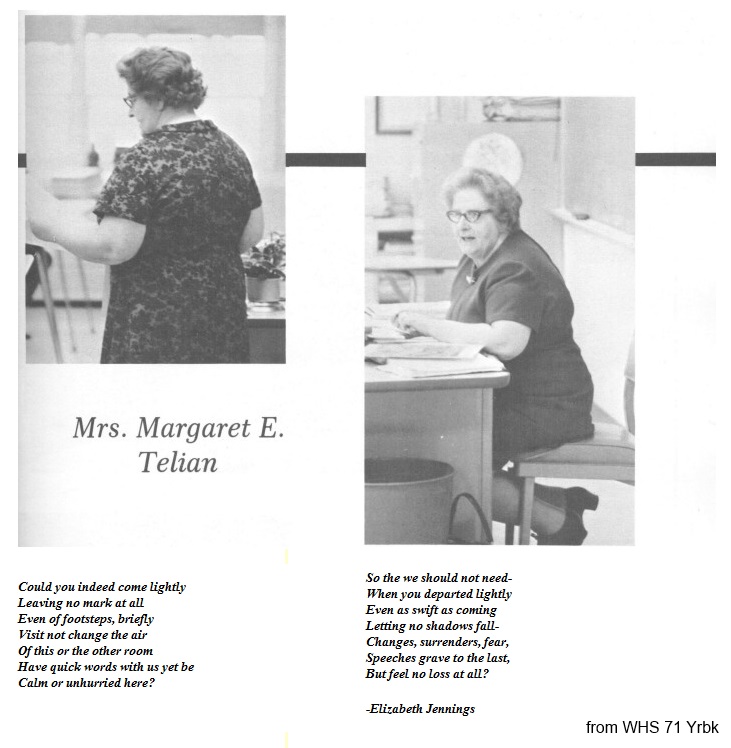 Mrs. Margaret E.
Telian

Could you indeed come lightly
Leaving no mark at all
Even of footsteps, briefly
Visit not change the air
Of this or the other room
Have quick words with us yet be
Calm or unhurried here?

So the we should not need-
When you departed lightly
Even as swift as coming
Letting no shadows fall-
Changes, surrenders, fear,
Speeches grave to the last,
But feel no loss at all?

-Elizabeth Jennings

from WHS 71 Yrbk